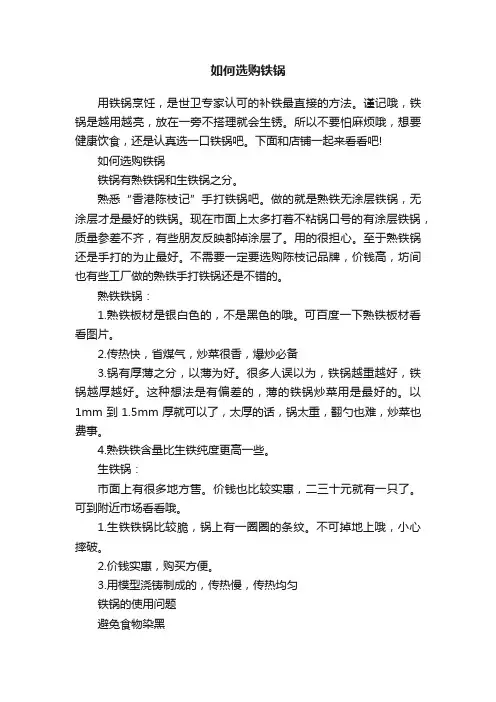 如何选购铁锅

用铁锅烹饪，是世卫专家认可的补铁最直接的方法。谨记哦，铁锅是越用越亮，放在一旁不搭理就会生锈。所以不要怕麻烦哦，想要健康饮食，还是认真选一口铁锅吧。下面和店铺一起来看看吧!

如何选购铁锅

铁锅有熟铁锅和生铁锅之分。

熟悉“香港陈枝记”手打铁锅吧。做的就是熟铁无涂层铁锅，无涂层才是最好的铁锅。现在市面上太多打着不粘锅口号的有涂层铁锅，质量参差不齐，有些朋友反映都掉涂层了。用的很担心。至于熟铁锅还是手打的为止最好。不需要一定要选购陈枝记品牌，价钱高，坊间也有些工厂做的熟铁手打铁锅还是不错的。

熟铁铁锅：

1.熟铁板材是银白色的，不是黑色的哦。可百度一下熟铁板材看看图片。

2.传热快，省煤气，炒菜很香，爆炒必备

3.锅有厚薄之分，以薄为好。很多人误以为，铁锅越重越好，铁锅越厚越好。这种想法是有偏差的，薄的铁锅炒菜用是最好的。以1mm 到 1.5mm 厚就可以了，太厚的话，锅太重，翻勺也难，炒菜也费事。

4.熟铁铁含量比生铁纯度更高一些。

生铁锅：

市面上有很多地方售。价钱也比较实惠，二三十元就有一只了。可到附近市场看看哦。

1.生铁铁锅比较脆，锅上有一圈圈的条纹。不可掉地上哦，小心摔破。

2.价钱实惠，购买方便。

3.用模型浇铸制成的，传热慢，传热均匀

铁锅的使用问题

避免食物染黑